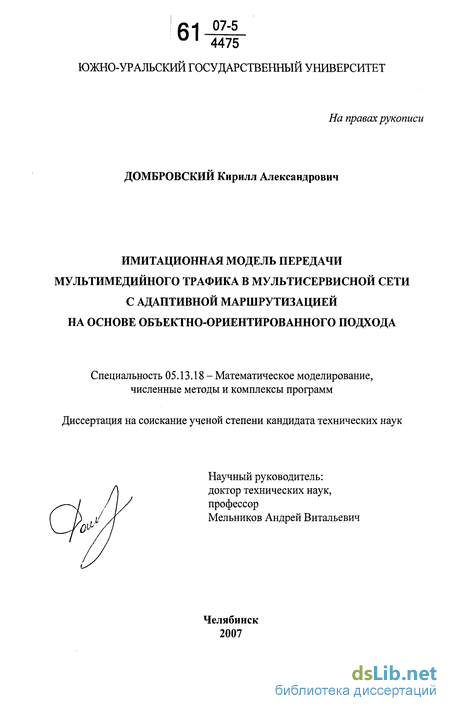 61 $\frac{07-5}{4475}$

ЮЖНО-УРАЛЬСКИЙ ГОСУДАРСТВЕННЫЙ УНИВЕРСИТЕТ

На правах рукописи

ДОМБРОВСКИЙ Кирилл Александрович

ИМИТАЦИОННАЯ МОДЕЛЬ ПЕРЕДАЧИ
МУЛЬТИМЕДИЙНОГО ТРАФИКА В МУЛЬТИСЕРВИСНОЙ СЕТИ
С АДАПТИВНОЙ МАРШРУТИЗАЦИЕЙ
НА ОСНОВЕ ОБЪЕКТНО-ОРИЕНТИРОВАННОГО ПОДХОДА

Специальность 05.13.18 – Математическое моделирование, численные методы и комплексы программ

Диссертация на соискание ученой степени кандидата технических наук

Научный руководитель:
доктор технических наук,
профессор
Мельников Андрей Витальевич

Челябинск
2007

dsLib.net
библиотека диссертаций